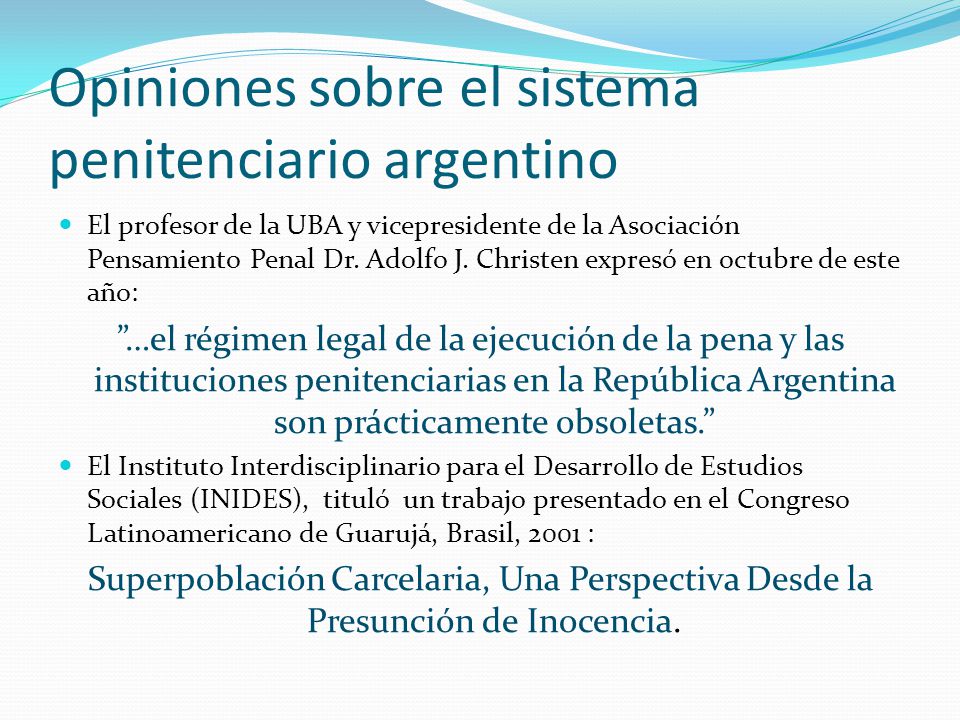 Opiniones sobre el sistema penitenciario argentino

El profesor de la UBA y vicepresidente de la Asociación Pensamiento Penal Dr. Adolfo J. Christen expresó en octubre de este año:

”…el régimen legal de la ejecución de la pena y las instituciones penitenciarias en la República Argentina son prácticamente obsoletas.”

El Instituto Interdisciplinario para el Desarrollo de Estudios Sociales (INIDES), tituló un trabajo presentado en el Congreso Latinoamericano de Guarujá, Brasil, 2001 :

Superpoblación Carcelaria, Una Perspectiva Desde la Presunción de Inocencia.